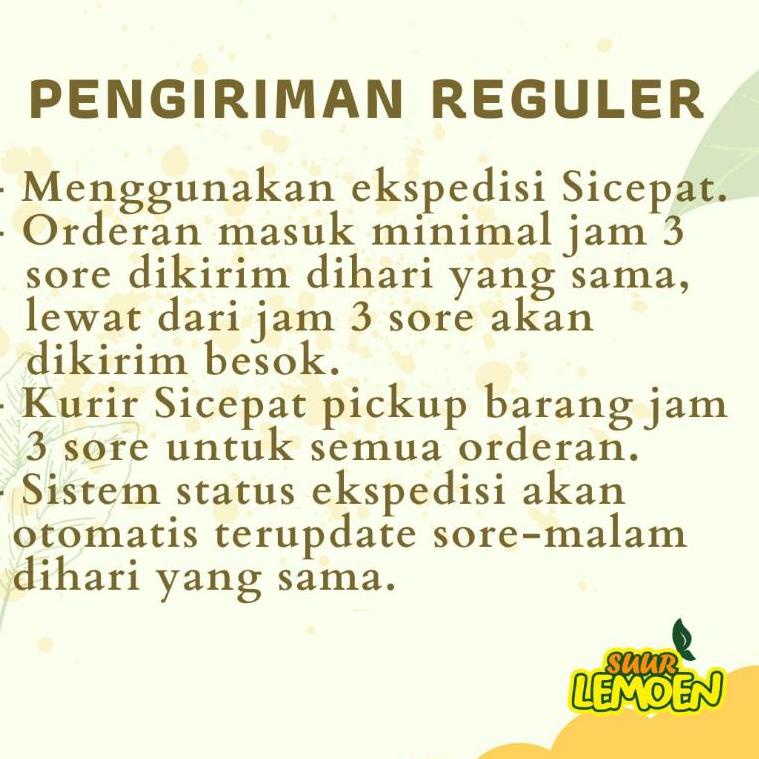 PENGIRIMAN REGULER

- Menggunakan ekspedisi Sicepat.
- Orderan masuk minimal jam 3 sore dikirim dihari yang sama, lewat dari jam 3 sore akan dikirim besok.
- Kurir Sicepat pickup barang jam 3 sore untuk semua orderan.
- Sistem status ekspedisi akan otomatis terupdate sore-malam dihari yang sama.

SUUR LEMOEN